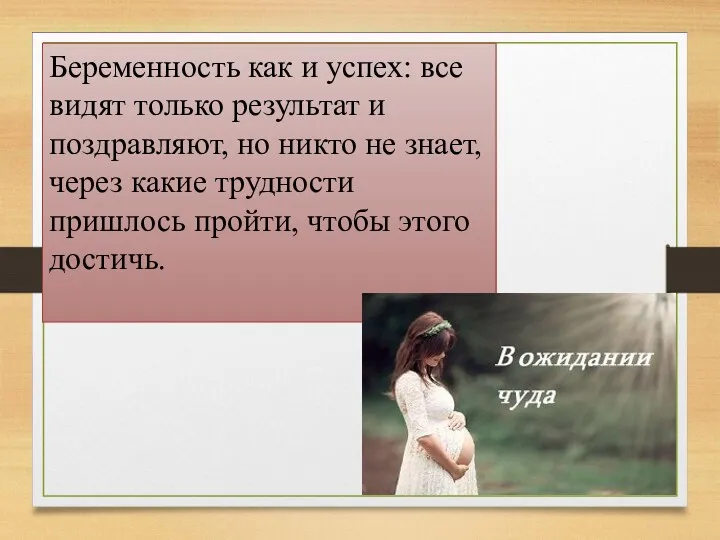 Беременность как и успех: все видят только результат и поздравляют, но никто не знает, через какие трудности пришлось пройти, чтобы этого достичь.

В ожидании чуда